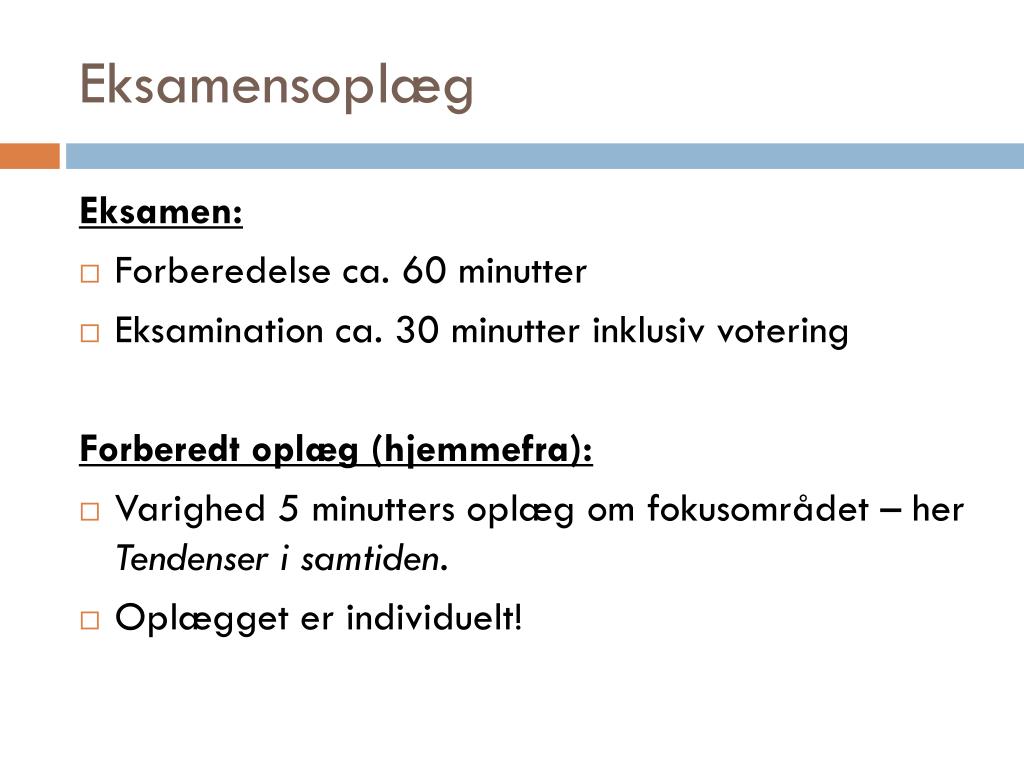 Eksamensoplæg

Eksamen:

□ Forberedelse ca. 60 minutter

□ Eksamination ca. 30 minutter inklusiv votering

Forberedt oplæg (hjemmefra):

□ Varighed 5 minutters oplæg om fokusområdet – her Tendenser i samtiden.

□ Oplægget er individuelt!